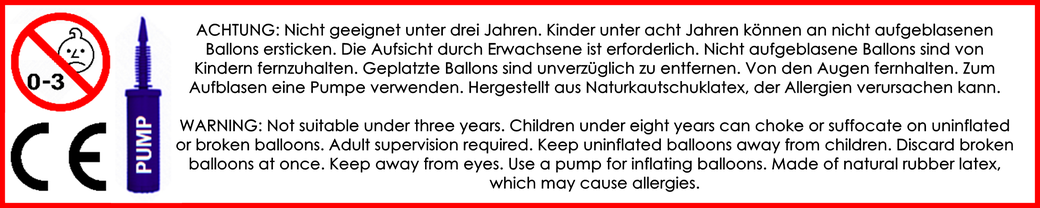 0-3

CE

PUMP

ACHTUNG: Nicht geeignet unter drei Jahren. Kinder unter acht Jahren können an nicht aufgeblasenen Ballons ersticken. Die Aufsicht durch Erwachsene ist erforderlich. Nicht aufgeblasene Ballons sind von Kindern fernzuhalten. Geplatzte Ballons sind unverzüglich zu entfernen. Von den Augen fernhalten. Zum Aufblasen eine Pumpe verwenden. Hergestellt aus Naturkautschuklatex, der Allergien verursachen kann.

WARNING: Not suitable under three years. Children under eight years can choke or suffocate on uninflated or broken balloons. Adult supervision required. Keep uninflated balloons away from children. Discard broken balloons at once. Keep away from eyes. Use a pump for inflating balloons. Made of natural rubber latex, which may cause allergies.